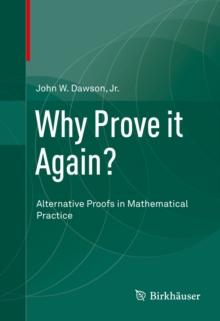 John W. Dawson, Jr.

Why Prove it Again?

Alternative Proofs in Mathematical Practice

Birkhäuser